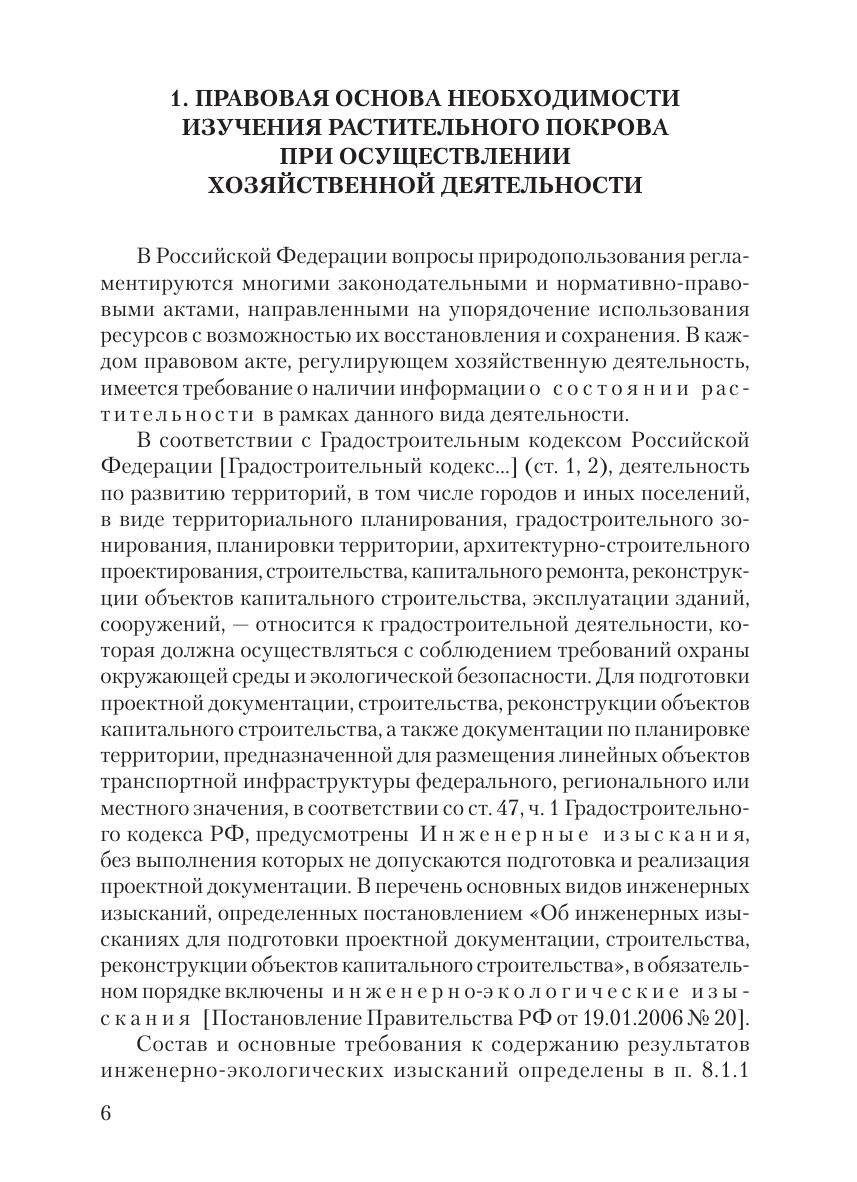 1. ПРАВОВАЯ ОСНОВА НЕОБХОДИМОСТИ ИЗУЧЕНИЯ РАСТИТЕЛЬНОГО ПОКРОВА ПРИ ОСУЩЕСТВЛЕНИИ ХОЗЯЙСТВЕННОЙ ДЕЯТЕЛЬНОСТИ

В Российской Федерации вопросы природопользования регламентируются многими законодательными и нормативно-правовыми актами, направленными на упорядочение использования ресурсов с возможностью их восстановления и сохранения. В каждом правовом акте, регулирующем хозяйственную деятельность, имеется требование о наличии информации о состоянии растительности в рамках данного вида деятельности.

В соответствии с Градостроительным кодексом Российской Федерации [Градостроительный кодекс...] (ст. 1, 2), деятельность по развитию территорий, в том числе городов и иных поселений, в виде территориального планирования, градостроительного зонирования, планировки территории, архитектурно-строительного проектирования, строительства, капитального ремонта, реконструкции объектов капитального строительства, эксплуатации зданий, сооружений, — относится к градостроительной деятельности, которая должна осуществляться с соблюдением требований охраны окружающей среды и экологической безопасности. Для подготовки проектной документации, строительства, реконструкции объектов капитального строительства, а также документации по планировке территории, предназначенной для размещения линейных объектов транспортной инфраструктуры федерального, регионального или местного значения, в соответствии со ст. 47, ч. 1 Градостроительного кодекса РФ, предусмотрены Инженерные изыскания, без выполнения которых не допускаются подготовка и реализация проектной документации. В перечень основных видов инженерных изысканий, определенных постановлением «Об инженерных изысканиях для подготовки проектной документации, строительства, реконструкции объектов капитального строительства», в обязательном порядке включены инженерно-экологические изыскания [Постановление Правительства РФ от 19.01.2006 № 20].

Состав и основные требования к содержанию результатов инженерно-экологических изысканий определены в п. 8.1.1

6